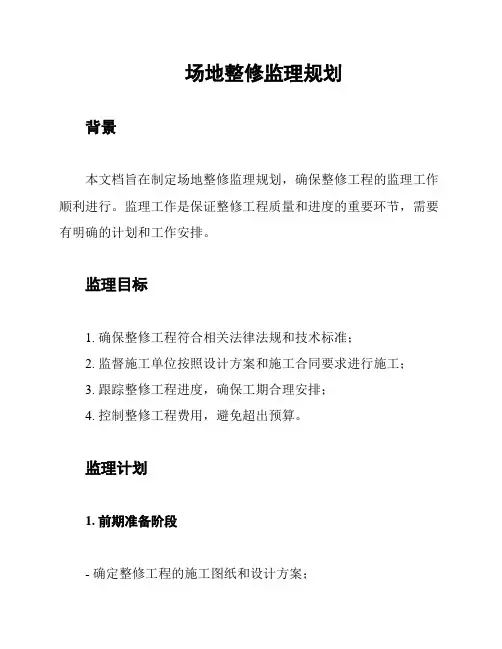 场地整修监理规划

背景

本文档旨在制定场地整修监理规划，确保整修工程的监理工作顺利进行。监理工作是保证整修工程质量和进度的重要环节，需要有明确的计划和工作安排。

监理目标

1. 确保整修工程符合相关法律法规和技术标准；
2. 监督施工单位按照设计方案和施工合同要求进行施工；
3. 跟踪整修工程进度，确保工期合理安排；
4. 控制整修工程费用，避免超出预算。

监理计划

1. 前期准备阶段

- 确定整修工程的施工图纸和设计方案；